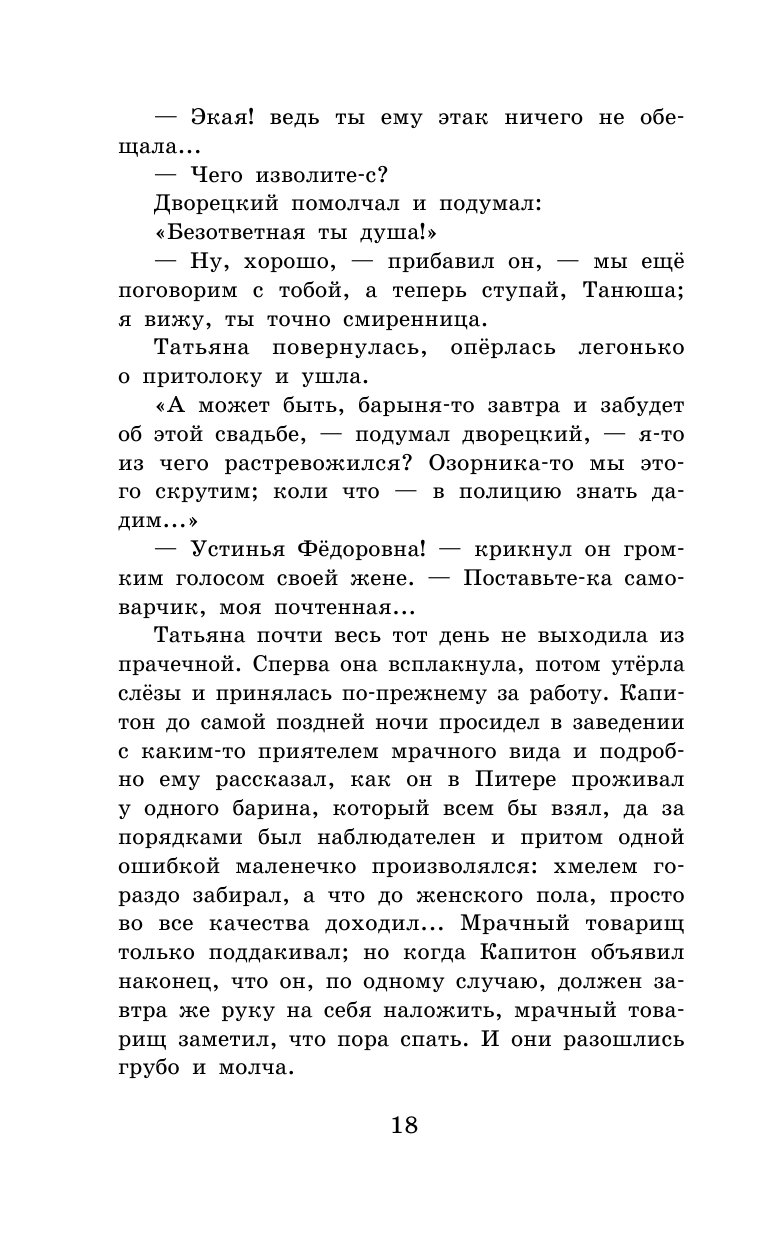 — Экая! ведь ты ему этак ничего не обещала...

— Чего изволите-с?

Дворецкий помолчал и подумал:

«Безответная ты душа!»

— Ну, хорошо, — прибавил он, — мы ещё поговорим с тобой, а теперь ступай, Танюша; я вижу, ты точно смиренница.

Татьяна повернулась, опёрлась легонько о притолоку и ушла.

«А может быть, барыня-то завтра и забудет об этой свадьбе, — подумал дворецкий, — я-то из чего растревожился? Озорника-то мы этого скрутим; коли что — в полицию знать дадим...»

— Устинья Фёдоровна! — крикнул он громким голосом своей жене. — Поставьте-ка самоварчик, моя почтенная...

Татьяна почти весь тот день не выходила из прачечной. Сперва она всплакнула, потом утёрла слёзы и принялась по-прежнему за работу. Капитон до самой поздней ночи просидел в заведении с каким-то приятелем мрачного вида и подробно ему рассказал, как он в Питере проживал у одного барина, который всем бы взял, да за порядками был наблюдателен и притом одной ошибкой маленечко произволялся: хмелем гораздо забирал, а что до женского пола, просто во все качества доходил... Мрачный товарищ только поддакивал; но когда Капитон объявил наконец, что он, по одному случаю, должен завтра же руку на себя наложить, мрачный товарищ заметил, что пора спать. И они разошлись грубо и молча.

18